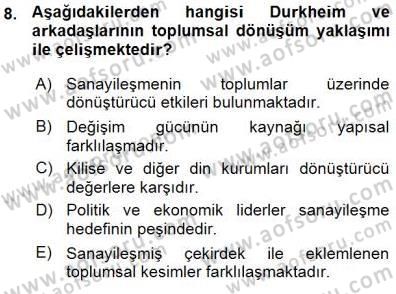 8. Aşağıdakilerden hangisi Durkheim ve arkadaşlarının toplumsal dönüşüm yaklaşımı ile çelişmektedir?

A) Sanayileşmenin toplumlar üzerinde dönüştürücü etkileri bulunmaktadır.

B) Değişim gücünün kaynağı yapısal farklılaşmadır.

C) Kilise ve diğer din kurumları dönüştürücü değerlere karşıdır.

D) Politik ve ekonomik liderler sanayileşme hedefinin peşindedir.

E) Sanayileşmiş çekirdek ile eklemlenen toplumsal kesimler farklılaşmaktadır.

www.aofsoru.com